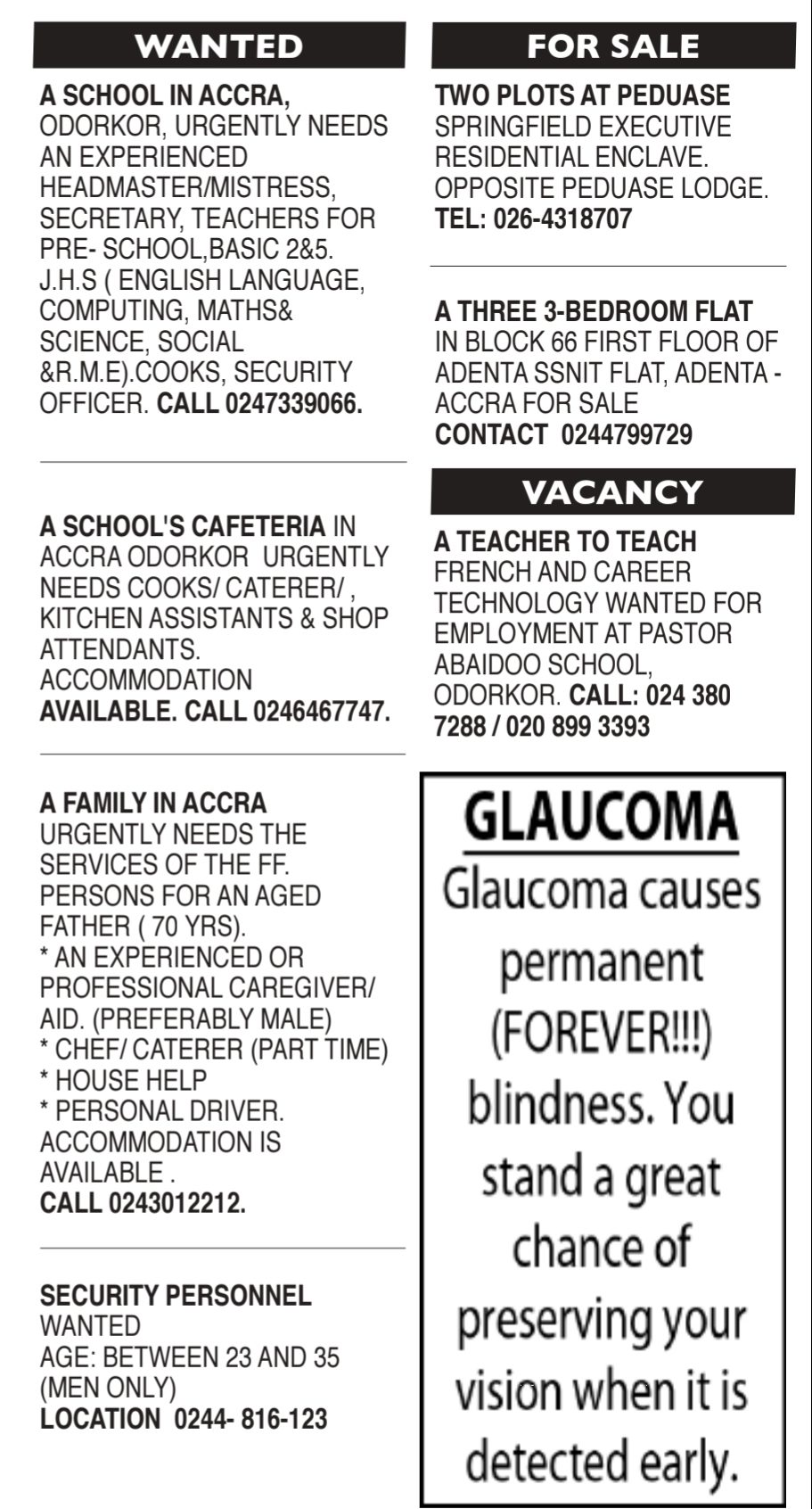 WANTED

A SCHOOL IN ACCRA, ODORKOR, URGENTLY NEEDS AN EXPERIENCED HEADMASTER/MISTRESS, SECRETARY, TEACHERS FOR PRE- SCHOOL,BASIC 2&5. J.H.S ( ENGLISH LANGUAGE, COMPUTING, MATHS& SCIENCE, SOCIAL &R.M.E).COOKS, SECURITY OFFICER. CALL 0247339066.

A SCHOOL'S CAFETERIA IN ACCRA ODORKOR URGENTLY NEEDS COOKS/ CATERER/ , KITCHEN ASSISTANTS & SHOP ATTENDANTS. ACCOMMODATION AVAILABLE. CALL 0246467747.

A FAMILY IN ACCRA URGENTLY NEEDS THE SERVICES OF THE FF. PERSONS FOR AN AGED FATHER ( 70 YRS).
* AN EXPERIENCED OR PROFESSIONAL CAREGIVER/ AID. (PREFERABLY MALE)
* CHEF/ CATERER (PART TIME)
* HOUSE HELP
* PERSONAL DRIVER.
ACCOMMODATION IS AVAILABLE .
CALL 0243012212.

SECURITY PERSONNEL WANTED
AGE: BETWEEN 23 AND 35 (MEN ONLY)
LOCATION 0244- 816-123

FOR SALE

TWO PLOTS AT PEDUASE SPRINGFIELD EXECUTIVE RESIDENTIAL ENCLAVE. OPPOSITE PEDUASE LODGE.
TEL: 026-4318707

A THREE 3-BEDROOM FLAT IN BLOCK 66 FIRST FLOOR OF ADENTA SSNIT FLAT, ADENTA - ACCRA FOR SALE
CONTACT 0244799729

VACANCY

A TEACHER TO TEACH FRENCH AND CAREER TECHNOLOGY WANTED FOR EMPLOYMENT AT PASTOR ABAIDOO SCHOOL, ODORKOR. CALL: 024 380 7288 / 020 899 3393

GLAUCOMA
Glaucoma causes permanent (FOREVER!!!) blindness. You stand a great chance of preserving your vision when it is detected early.